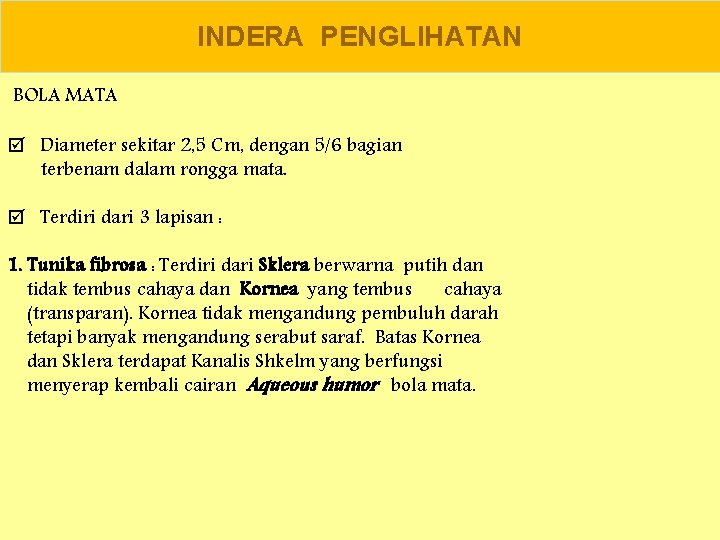 INDERA PENGLIHATAN

BOLA MATA

☑ Diameter sekitar 2,5 Cm, dengan 5/6 bagian terbenam dalam rongga mata.

☑ Terdiri dari 3 lapisan :

1. Tunika fibrosa : Terdiri dari Sklera berwarna putih dan tidak tembus cahaya dan Kornea yang tembus cahaya (transparan). Kornea tidak mengandung pembuluh darah tetapi banyak mengandung serabut saraf. Batas Kornea dan Sklera terdapat Kanalis Shkelm yang berfungsi menyerap kembali cairan Aqueous humor bola mata.